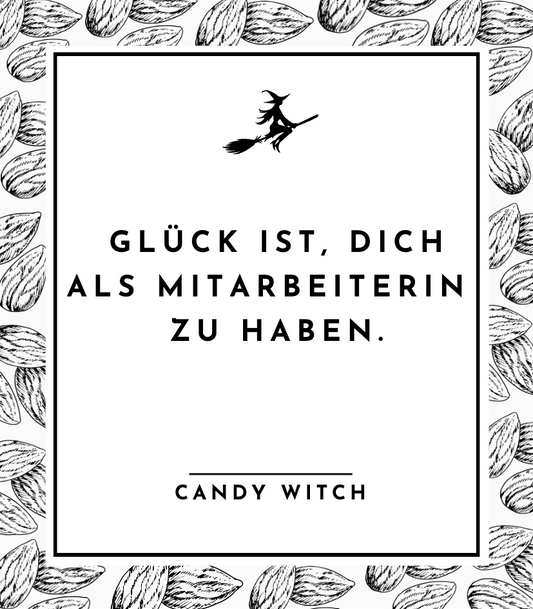 GLÜCK IST, DICH ALS MITARBEITERIN ZU HABEN.

CANDY WITCH